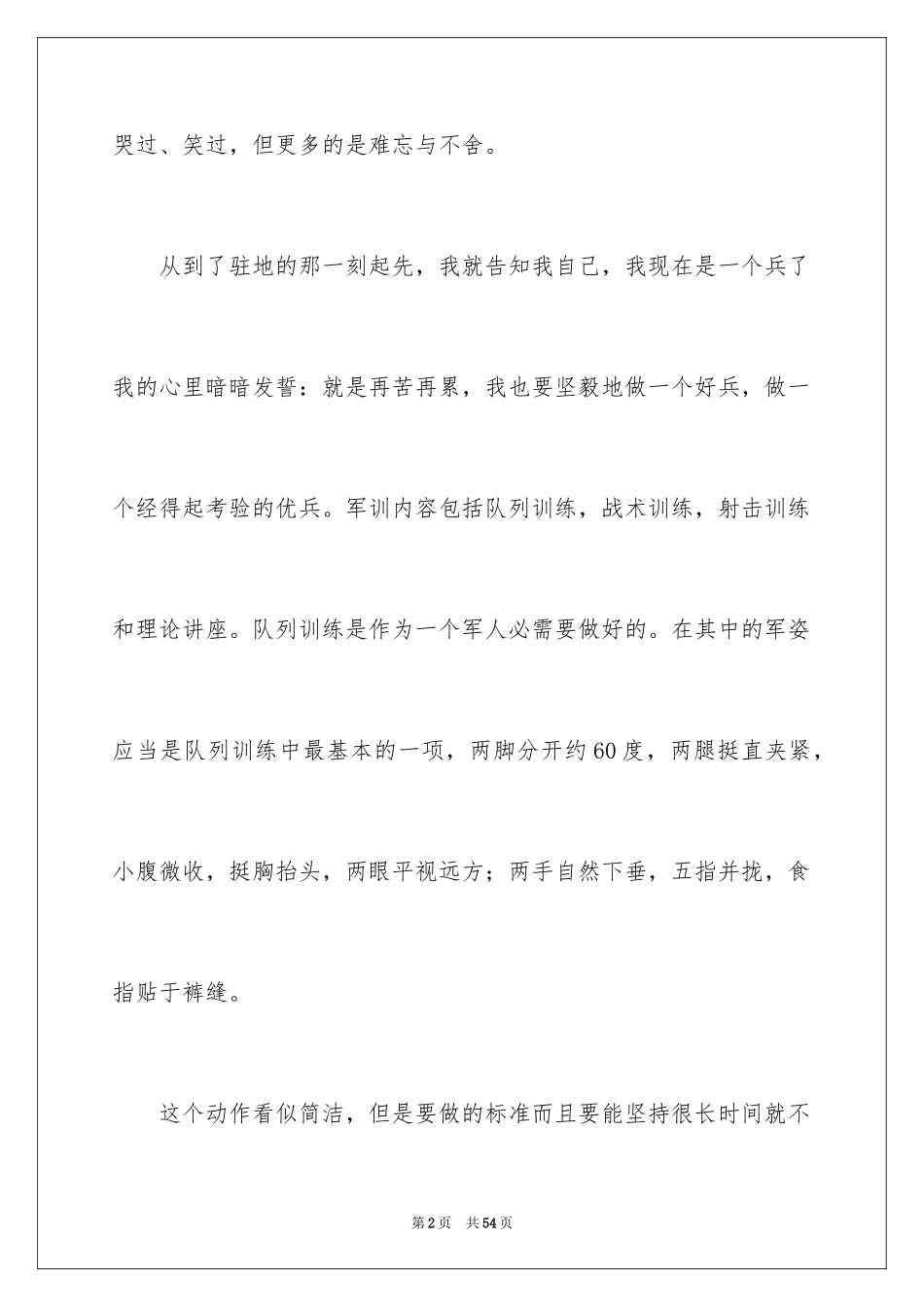 哭过、笑过，但更多的是难忘与不舍。

从到了驻地的那一刻起先，我就告知我自己，我现在是一个兵了我的心里暗暗发誓：就是再苦再累，我也要坚毅地做一个好兵，做一个经得起考验的优兵。军训内容包括队列训练，战术训练，射击训练和理论讲座。队列训练是作为一个军人必需要做好的。在其中的军姿应当是队列训练中最基本的一项，两脚分开约60度，两腿挺直夹紧，小腹微收，挺胸抬头，两眼平视远方；两手自然下垂，五指并拢，食指贴于裤缝。

这个动作看似简洁，但是要做的标准而且要能坚持很长时间就不

第2页 共54页